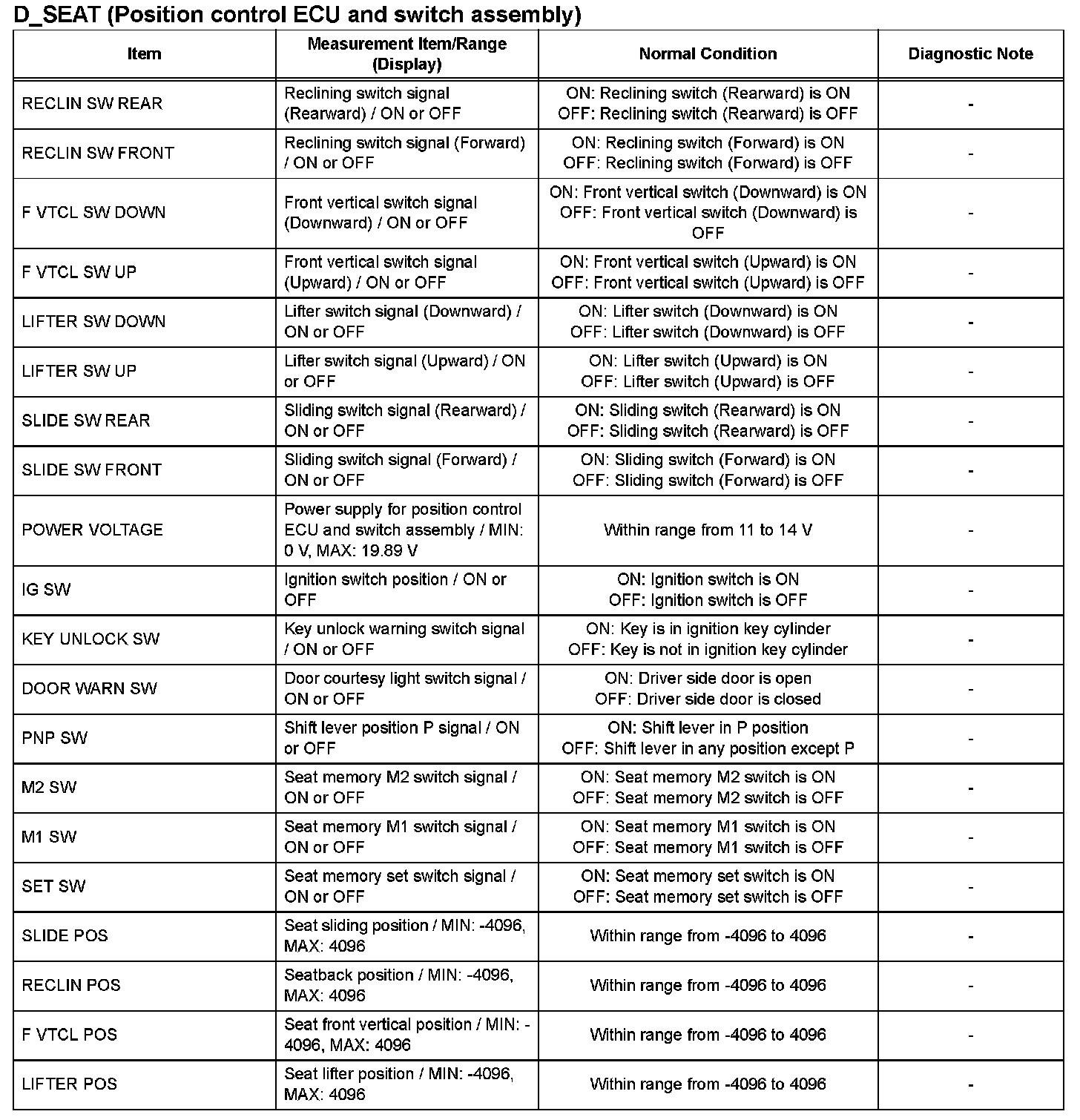 D_SEAT (Position control ECU and switch assembly)

| Item | Measurement Item/Range (Display) | Normal Condition | Diagnostic Note |
|---|---|---|---|
| RECLIN SW REAR | Reclining switch signal (Rearward) / ON or OFF | ON: Reclining switch (Rearward) is ON OFF: Reclining switch (Rearward) is OFF | - |
| RECLIN SW FRONT | Reclining switch signal (Forward) / ON or OFF | ON: Reclining switch (Forward) is ON OFF: Reclining switch (Forward) is OFF | - |
| F VTCL SW DOWN | Front vertical switch signal (Downward) / ON or OFF | ON: Front vertical switch (Downward) is ON OFF: Front vertical switch (Downward) is OFF | - |
| F VTCL SW UP | Front vertical switch signal (Upward) / ON or OFF | ON: Front vertical switch (Upward) is ON OFF: Front vertical switch (Upward) is OFF | - |
| LIFTER SW DOWN | Lifter switch signal (Downward) / ON or OFF | ON: Lifter switch (Downward) is ON OFF: Lifter switch (Downward) is OFF | - |
| LIFTER SW UP | Lifter switch signal (Upward) / ON or OFF | ON: Lifter switch (Upward) is ON OFF: Lifter switch (Upward) is OFF | - |
| SLIDE SW REAR | Sliding switch signal (Rearward) / ON or OFF | ON: Sliding switch (Rearward) is ON OFF: Sliding switch (Rearward) is OFF | - |
| SLIDE SW FRONT | Sliding switch signal (Forward) / ON or OFF | ON: Sliding switch (Forward) is ON OFF: Sliding switch (Forward) is OFF | - |
| POWER VOLTAGE | Power supply for position control ECU and switch assembly / MIN: 0 V, MAX: 19.89 V | Within range from 11 to 14 V | - |
| IG SW | Ignition switch position / ON or OFF | ON: Ignition switch is ON OFF: Ignition switch is OFF | - |
| KEY UNLOCK SW | Key unlock warning switch signal / ON or OFF | ON: Key is in ignition key cylinder OFF: Key is not in ignition key cylinder | - |
| DOOR WARN SW | Door courtesy light switch signal / ON or OFF | ON: Driver side door is open OFF: Driver side door is closed | - |
| PNP SW | Shift lever position P signal / ON or OFF | ON: Shift lever in P position OFF: Shift lever in any position except P | - |
| M2 SW | Seat memory M2 switch signal / ON or OFF | ON: Seat memory M2 switch is ON OFF: Seat memory M2 switch is OFF | - |
| M1 SW | Seat memory M1 switch signal / ON or OFF | ON: Seat memory M1 switch is ON OFF: Seat memory M1 switch is OFF | - |
| SET SW | Seat memory set switch signal / ON or OFF | ON: Seat memory set switch is ON OFF: Seat memory set switch is OFF | - |
| SLIDE POS | Seat sliding position / MIN: -4096, MAX: 4096 | Within range from -4096 to 4096 | - |
| RECLIN POS | Seatback position / MIN: -4096, MAX: 4096 | Within range from -4096 to 4096 | - |
| F VTCL POS | Seat front vertical position / MIN: -4096, MAX: 4096 | Within range from -4096 to 4096 | - |
| LIFTER POS | Seat lifter position / MIN: -4096, MAX: 4096 | Within range from -4096 to 4096 | - |